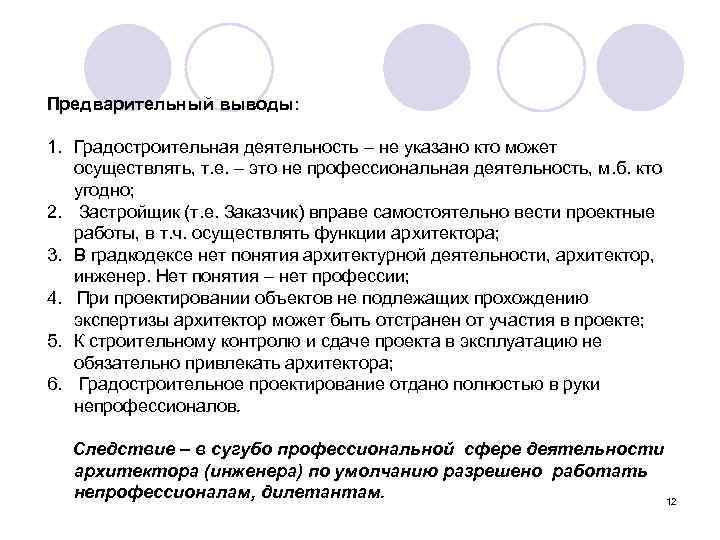 Предварительный выводы:

1. Градостроительная деятельность – не указано кто может осуществлять, т.е. – это не профессиональная деятельность, м.б. кто угодно;
2. Застройщик (т.е. Заказчик) вправе самостоятельно вести проектные работы, в т.ч. осуществлять функции архитектора;
3. В градкодексе нет понятия архитектурной деятельности, архитектор, инженер. Нет понятия – нет профессии;
4. При проектировании объектов не подлежащих прохождению экспертизы архитектор может быть отстранен от участия в проекте;
5. К строительному контролю и сдаче проекта в эксплуатацию не обязательно привлекать архитектора;
6. Градостроительное проектирование отдано полностью в руки непрофессионалов.

Следствие – в сугубо профессиональной сфере деятельности архитектора (инженера) по умолчанию разрешено работать непрофессионалам, дилетантам.

12